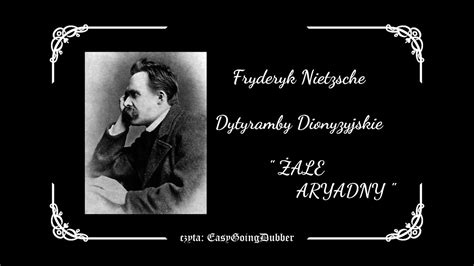 Fryderyk Nietzsche

Dytyramby Dionyzyjskie

" ŻALE ARYADNY "

czyta: EasyGoingDubber